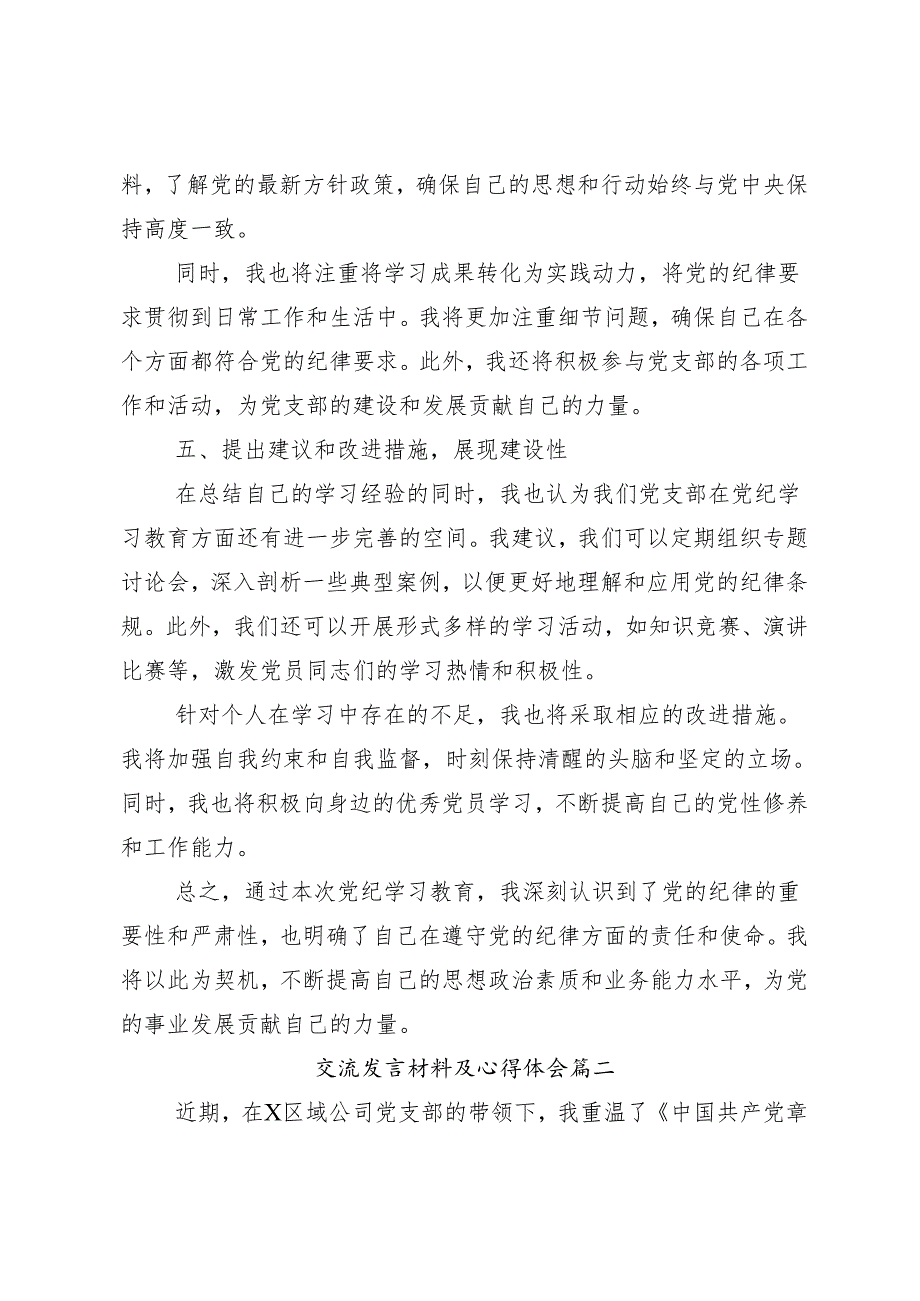 料，了解党的最新方针政策，确保自己的思想和行动始终与党中央保持高度一致。

同时，我也将注重将学习成果转化为实践动力，将党的纪律要求贯彻到日常工作和生活中。我将更加注重细节问题，确保自己在各个方面都符合党的纪律要求。此外，我还将积极参与党支部的各项工作和活动，为党支部的建设和发展贡献自己的力量。

五、提出建议和改进措施，展现建设性

在总结自己的学习经验的同时，我也认为我们党支部在党纪学习教育方面还有进一步完善的空间。我建议，我们可以定期组织专题讨论会，深入剖析一些典型案例，以便更好地理解和应用党的纪律条规。此外，我们还可以开展形式多样的学习活动，如知识竞赛、演讲比赛等，激发党员同志们的学习热情和积极性。

针对个人在学习中存在的不足，我也将采取相应的改进措施。我将加强自我约束和自我监督，时刻保持清醒的头脑和坚定的立场。同时，我也将积极向身边的优秀党员学习，不断提高自己的党性修养和工作能力。

总之，通过本次党纪学习教育，我深刻认识到了党的纪律的重要性和严肃性，也明确了自己在遵守党的纪律方面的责任和使命。我将以此为契机，不断提高自己的思想政治素质和业务能力水平，为党的事业发展贡献自己的力量。

交流发言材料及心得体会篇二

近期，在X区域公司党支部的带领下，我重温了《中国共产党章